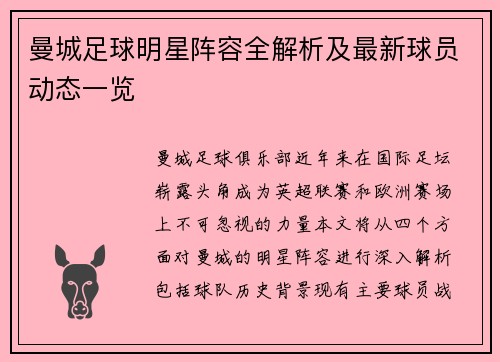 曼城足球明星阵容全解析及最新球员动态一览

曼城足球俱乐部近年来在国际足坛崭露头角成为英超联赛和欧洲赛场上不可忽视的力量本文将从四个方面对曼城的明星阵容进行深入解析包括球队历史背景现有主要球员战